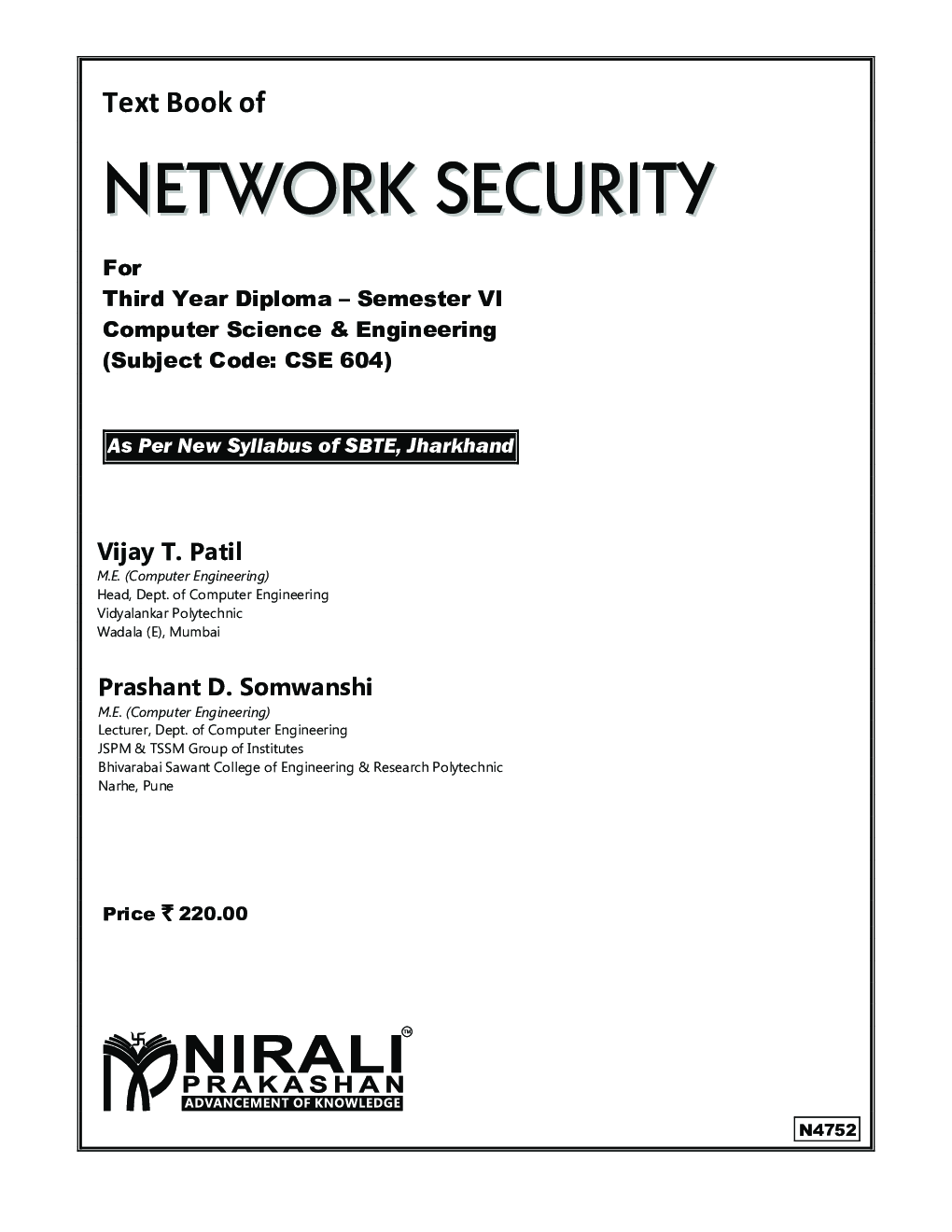 Text Book of

NETWORK SECURITY

For
Third Year Diploma – Semester VI
Computer Science & Engineering
(Subject Code: CSE 604)

As Per New Syllabus of SBTE, Jharkhand

Vijay T. Patil
M.E. (Computer Engineering)
Head, Dept. of Computer Engineering
Vidyalankar Polytechnic
Wadala (E), Mumbai

Prashant D. Somwanshi
M.E. (Computer Engineering)
Lecturer, Dept. of Computer Engineering
JSPM & TSSM Group of Institutes
Bhivarabai Sawant College of Engineering & Research Polytechnic
Narhe, Pune

Price ₹ 220.00

NIRALI™
PRAKASHAN
ADVANCEMENT OF KNOWLEDGE

N4752